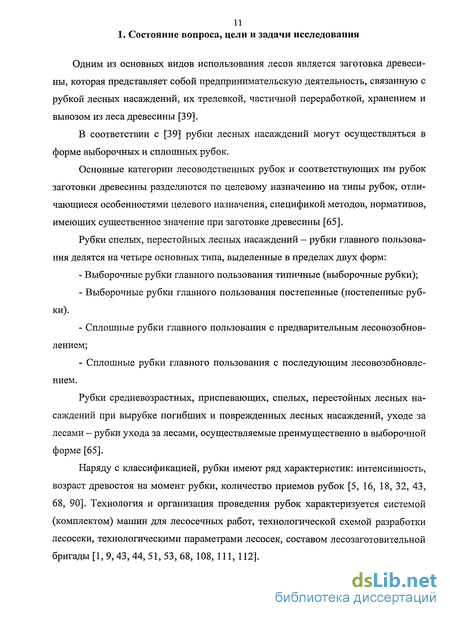 11

1. Состояние вопроса, цели и задачи исследования

Одним из основных видов использования лесов является заготовка древесины, которая представляет собой предпринимательскую деятельность, связанную с рубкой лесных насаждений, их трелевкой, частичной переработкой, хранением и вывозом из леса древесины [39].

В соответствии с [39] рубки лесных насаждений могут осуществляться в форме выборочных и сплошных рубок.

Основные категории лесоводственных рубок и соответствующих им рубок заготовки древесины разделяются по целевому назначению на типы рубок, отличающиеся особенностями целевого назначения, спецификой методов, нормативов, имеющих существенное значение при заготовке древесины [65].

Рубки спелых, перестойных лесных насаждений – рубки главного пользования делятся на четыре основных типа, выделенные в пределах двух форм:

- Выборочные рубки главного пользования типичные (выборочные рубки);

- Выборочные рубки главного пользования постепенные (постепенные рубки).

- Сплошные рубки главного пользования с предварительным лесовозобновлением;

- Сплошные рубки главного пользования с последующим лесовозобновлением.

Рубки средневозрастных, приспевающих, спелых, перестойных лесных насаждений при вырубке погибших и поврежденных лесных насаждений, уходе за лесами – рубки ухода за лесами, осуществляемые преимущественно в выборочной форме [65].

Наряду с классификацией, рубки имеют ряд характеристик: интенсивность, возраст древостоя на момент рубки, количество приемов рубок [5, 16, 18, 32, 43, 68, 90]. Технология и организация проведения рубок характеризуется системой (комплектом) машин для лесосечных работ, технологической схемой разработки лесосеки, технологическими параметрами лесосек, составом лесозаготовительной бригады [1, 9, 43, 44, 51, 53, 68, 108, 111, 112].

dsLib.net
библиотека диссертаций